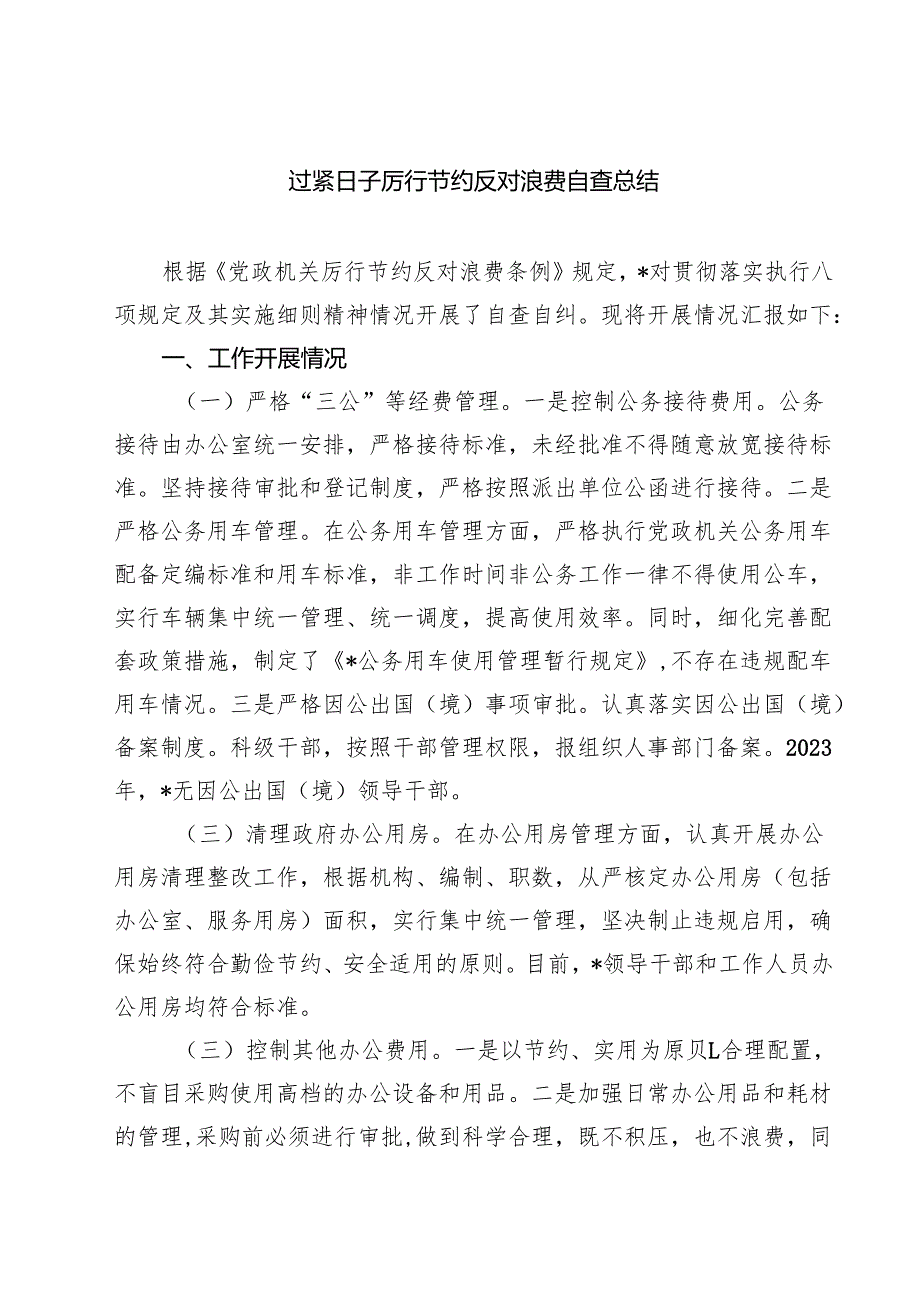 过紧日子厉行节约反对浪费自查总结

根据《党政机关厉行节约反对浪费条例》规定，*对贯彻落实执行八项规定及其实施细则精神情况开展了自查自纠。现将开展情况汇报如下：

一、工作开展情况

（一）严格“三公”等经费管理。一是控制公务接待费用。公务接待由办公室统一安排，严格接待标准，未经批准不得随意放宽接待标准。坚持接待审批和登记制度，严格按照派出单位公函进行接待。二是严格公务用车管理。在公务用车管理方面，严格执行党政机关公务用车配备定编标准和用车标准，非工作时间非公务工作一律不得使用公车，实行车辆集中统一管理、统一调度，提高使用效率。同时，细化完善配套政策措施，制定了《*公务用车使用管理暂行规定》，不存在违规配车用车情况。三是严格因公出国（境）事项审批。认真落实因公出国（境）备案制度。科级干部，按照干部管理权限，报组织人事部门备案。2023年，*无因公出国（境）领导干部。

（三）清理政府办公用房。在办公用房管理方面，认真开展办公用房清理整改工作，根据机构、编制、职数，从严核定办公用房（包括办公室、服务用房）面积，实行集中统一管理，坚决制止违规启用，确保始终符合勤俭节约、安全适用的原则。目前，*领导干部和工作人员办公用房均符合标准。

（三）控制其他办公费用。一是以节约、实用为原贝L合理配置，不盲目采购使用高档的办公设备和用品。二是加强日常办公用品和耗材的管理，采购前必须进行审批，做到科学合理，既不积压，也不浪费，同